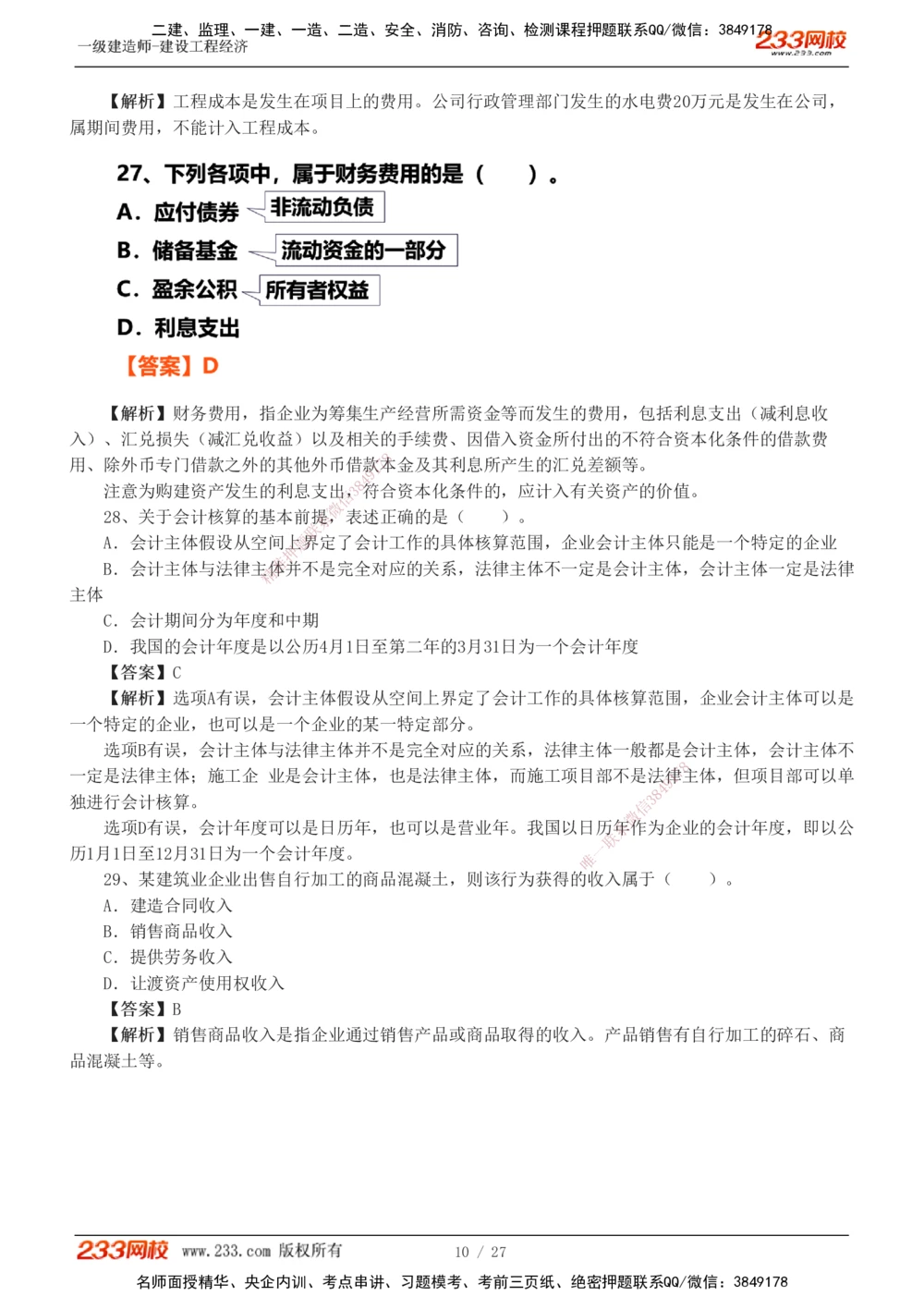 二建、监理、一建、一造、二造、安全、消防、咨询、检测课程押题联系QQ/微信：3849178
一级建造师-建设工程经济
233网校 www.233.com

【解析】工程成本是发生在项目上的费用。公司行政管理部门发生的水电费20万元是发生在公司，属期间费用，不能计入工程成本。

27、下列各项中，属于财务费用的是（　　）。
A．应付债券 非流动负债
B．储备基金 流动资金的一部分
C．盈余公积 所有者权益
D．利息支出
【答案】D

【解析】财务费用，指企业为筹集生产经营所需资金等而发生的费用，包括利息支出（减利息收入）、汇兑损失（减汇兑收益）以及相关的手续费、因借入资金所付出的不符合资本化条件的借款费用、除外币专门借款之外的其他外币借款本金及其利息所产生的汇兑差额等。

注意为购建资产发生的利息支出，符合资本化条件的，应计入有关资产的价值。

28、关于会计核算的基本前提，表述正确的是（　　）。
A．会计主体假设从空间上界定了会计工作的具体核算范围，企业会计主体只能是一个特定的企业
B．会计主体与法律主体并不是完全对应的关系，法律主体不一定是会计主体，会计主体一定是法律主体
C．会计期间分为年度和中期
D．我国的会计年度是以公历4月1日至第二年的3月31日为一个会计年度
【答案】C
【解析】选项A有误，会计主体假设从空间上界定了会计工作的具体核算范围，企业会计主体可以是一个特定的企业，也可以是一个企业的某一特定部分。

选项B有误，会计主体与法律主体并不是完全对应的关系，法律主体一般都是会计主体，会计主体不一定是法律主体；施工企 业是会计主体，也是法律主体，而施工项目部不是法律主体，但项目部可以单独进行会计核算。

选项D有误，会计年度可以是日历年，也可以是营业年。我国以日历年作为企业的会计年度，即以公历1月1日至12月31日为一个会计年度。

29、某建筑业企业出售自行加工的商品混凝土，则该行为获得的收入属于（　　）。
A．建造合同收入
B．销售商品收入
C．提供劳务收入
D．让渡资产使用权收入
【答案】B
【解析】销售商品收入是指企业通过销售产品或商品取得的收入。产品销售有自行加工的碎石、商品混凝土等。

233网校 www.233.com 版权所有　10 / 27
名师面授精华、央企内训、考点串讲、习题模考、考前三页纸、绝密押题联系QQ/微信：3849178